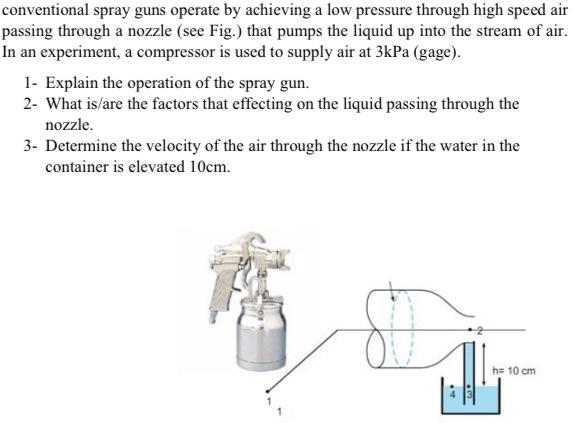 conventional spray guns operate by achieving a low pressure through high speed air passing through a nozzle (see Fig.) that pumps the liquid up into the stream of air. In an experiment, a compressor is used to supply air at 3kPa (gage).

1- Explain the operation of the spray gun.
2- What is/are the factors that effecting on the liquid passing through the nozzle.
3- Determine the velocity of the air through the nozzle if the water in the container is elevated 10cm.

2

h= 10 cm

4

3

1

1